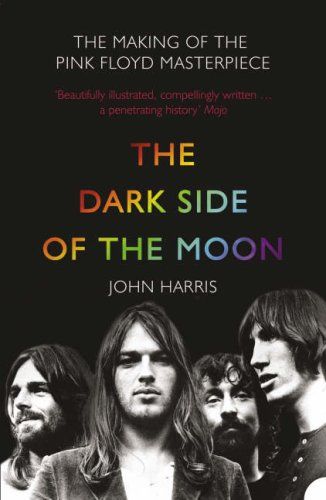 THE MAKING OF THE PINK FLOYD MASTERPIECE

'Beautifully illustrated, compellingly written ... a penetrating history' Mojo

THE DARK SIDE OF THE MOON

JOHN HARRIS